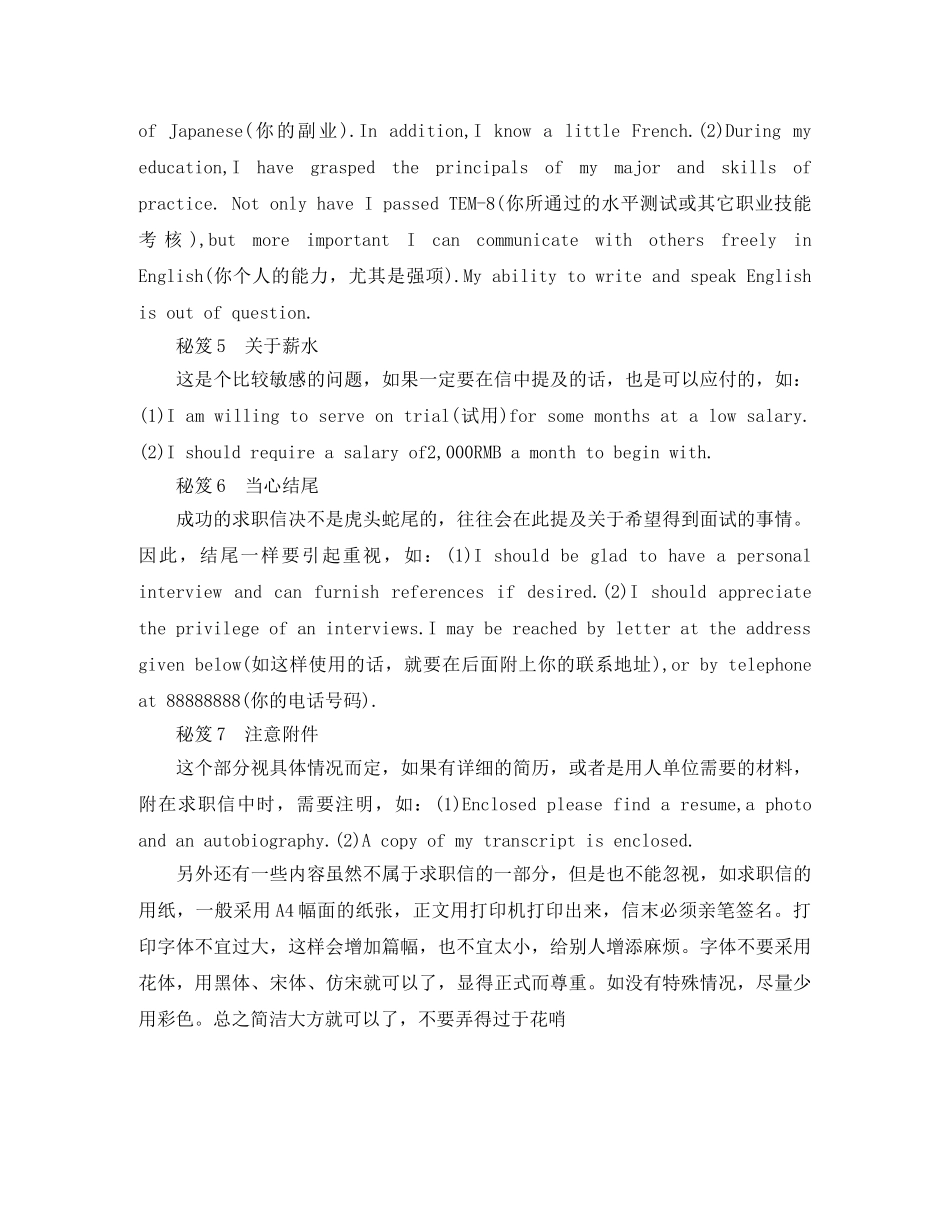 of Japanese(你的副业).In addition,I know a little French.(2)During my education,I have grasped the principals of my major and skills of practice. Not only have I passed TEM-8(你所通过的水平测试或其它职业技能考核),but more important I can communicate with others freely in English(你个人的能力，尤其是强项).My ability to write and speak English is out of question.

秘笈5　关于薪水

这是个比较敏感的问题，如果一定要在信中提及的话，也是可以应付的，如：(1)I am willing to serve on trial(试用)for some months at a low salary.(2)I should require a salary of2,000RMB a month to begin with.

秘笈6　当心结尾

成功的求职信决不是虎头蛇尾的，往往会在此提及关于希望得到面试的事情。因此，结尾一样要引起重视，如：(1)I should be glad to have a personal interview and can furnish references if desired.(2)I should appreciate the privilege of an interviews.I may be reached by letter at the address given below(如这样使用的话，就要在后面附上你的联系地址),or by telephone at 88888888(你的电话号码).

秘笈7　注意附件

这个部分视具体情况而定，如果有详细的简历，或者是用人单位需要的材料，附在求职信中时，需要注明，如：(1)Enclosed please find a resume,a photo and an autobiography.(2)A copy of my transcript is enclosed.

另外还有一些内容虽然不属于求职信的一部分，但是也不能忽视，如求职信的用纸，一般采用A4幅面的纸张，正文用打印机打印出来，信末必须亲笔签名。打印字体不宜过大，这样会增加篇幅，也不宜太小，给别人增添麻烦。字体不要采用花体，用黑体、宋体、仿宋就可以了，显得正式而尊重。如没有特殊情况，尽量少用彩色。总之简洁大方就可以了，不要弄得过于花哨